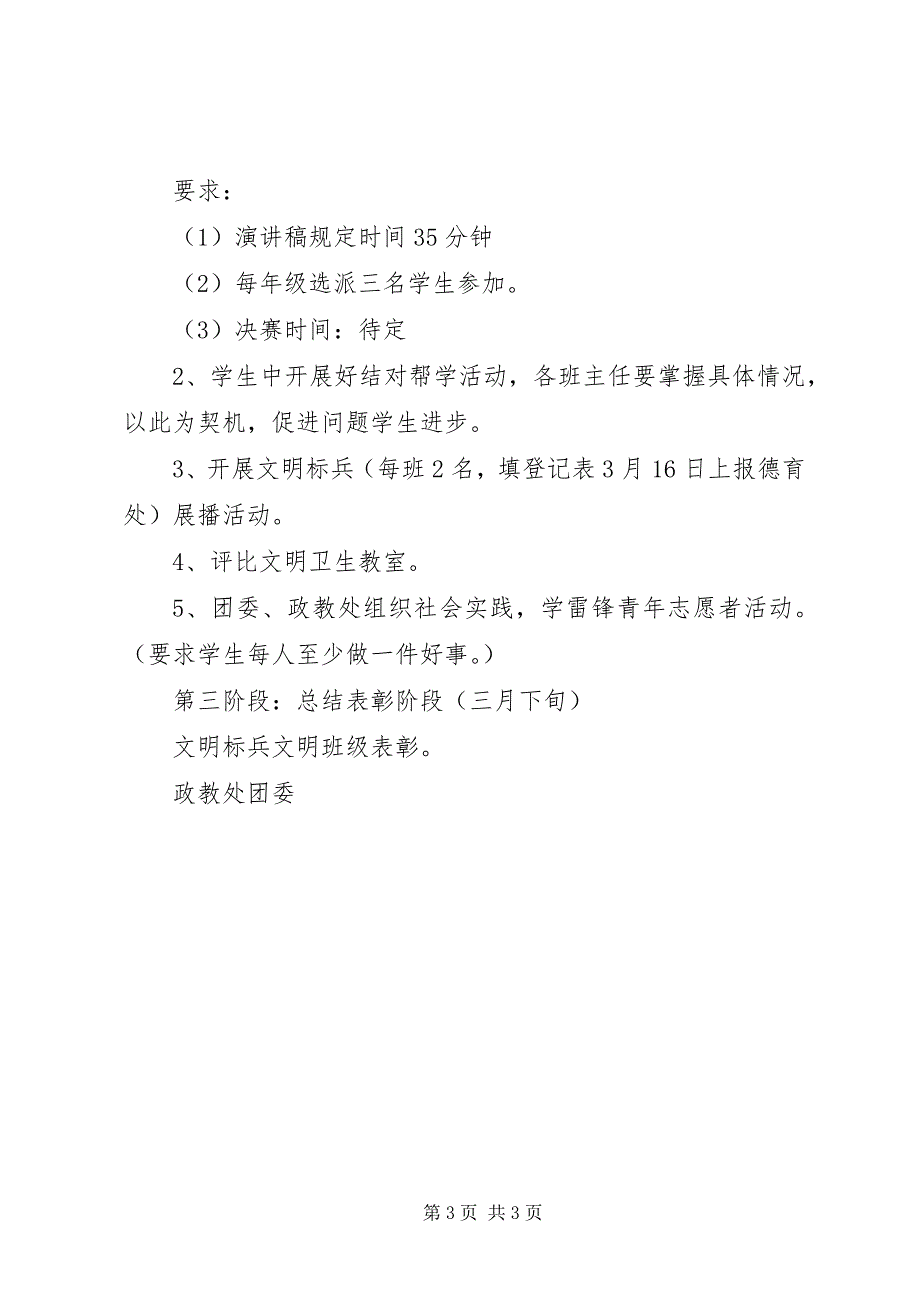 要求：

（1）演讲稿规定时间35分钟

（2）每年级选派三名学生参加。

（3）决赛时间：待定

2、学生中开展好结对帮学活动，各班主任要掌握具体情况，以此为契机，促进问题学生进步。

3、开展文明标兵（每班2名，填登记表3月16日上报德育处）展播活动。

4、评比文明卫生教室。

5、团委、政教处组织社会实践，学雷锋青年志愿者活动。（要求学生每人至少做一件好事。）

第三阶段：总结表彰阶段（三月下旬）

文明标兵文明班级表彰。

政教处团委

第3页 共3页